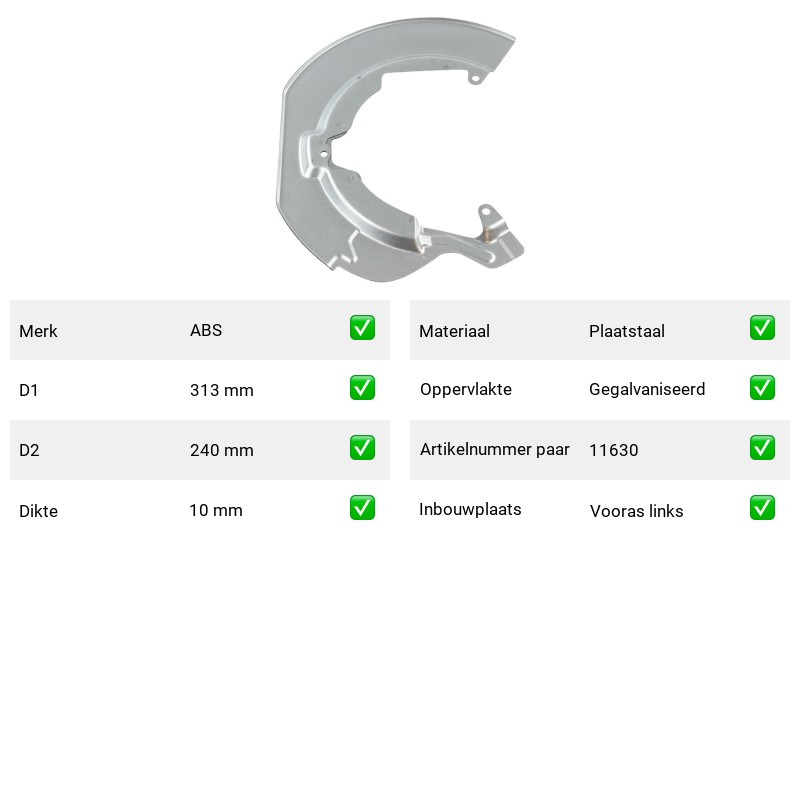 | Merk | ABS | ✅ |
|---|---|---|
| D1 | 313 mm | ✅ |
| D2 | 240 mm | ✅ |
| Dikte | 10 mm | ✅ |

| Materiaal | Plaatstaal | ✅ |
|---|---|---|
| Oppervlakte | Gegalvaniseerd | ✅ |
| Artikelnummer paar | 11630 | ✅ |
| Inbouwplaats | Vooras links | ✅ |